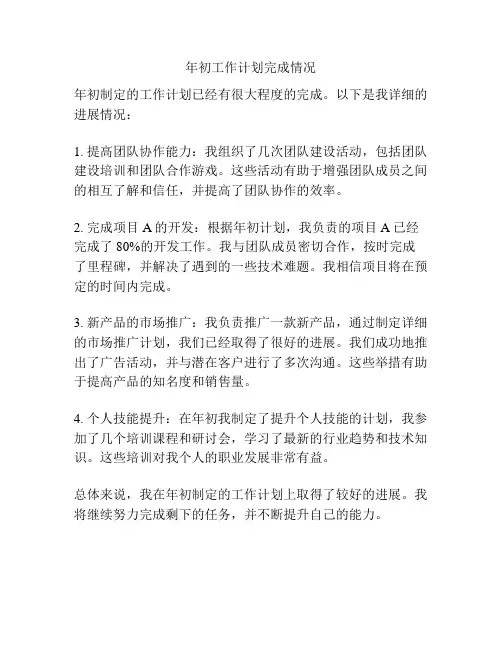 年初工作计划完成情况

年初制定的工作计划已经有很大程度的完成。以下是我详细的进展情况：

1. 提高团队协作能力：我组织了几次团队建设活动，包括团队建设培训和团队合作游戏。这些活动有助于增强团队成员之间的相互了解和信任，并提高了团队协作的效率。

2. 完成项目 A 的开发：根据年初计划，我负责的项目 A 已经完成了 80%的开发工作。我与团队成员密切合作，按时完成了里程碑，并解决了遇到的一些技术难题。我相信项目将在预定的时间内完成。

3. 新产品的市场推广：我负责推广一款新产品，通过制定详细的市场推广计划，我们已经取得了很好的进展。我们成功地推出了广告活动，并与潜在客户进行了多次沟通。这些举措有助于提高产品的知名度和销售量。

4. 个人技能提升：在年初我制定了提升个人技能的计划，我参加了几个培训课程和研讨会，学习了最新的行业趋势和技术知识。这些培训对我个人的职业发展非常有益。

总体来说，我在年初制定的工作计划上取得了较好的进展。我将继续努力完成剩下的任务，并不断提升自己的能力。